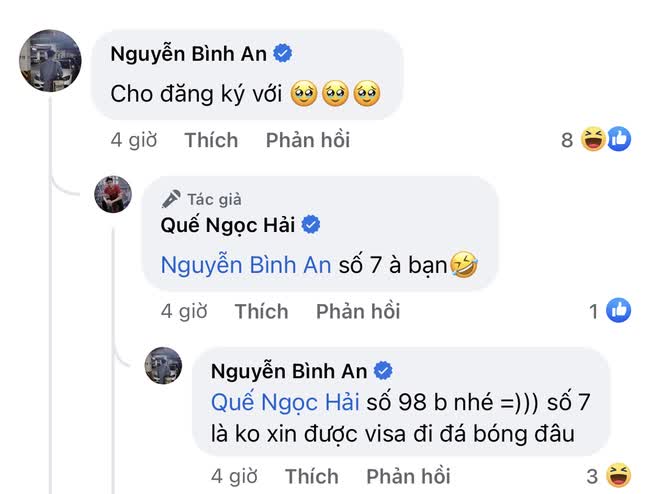 Nguyễn Bình An
Cho đăng ký với 🥹🥹🥹

4 giờ Thích Phản hồi 8

Tác giả
Quế Ngọc Hải
Nguyễn Bình An số 7 à bạn🤣

4 giờ Thích Phản hồi 1

Nguyễn Bình An
Quế Ngọc Hải số 98 b nhé =))) số 7 là ko xin được visa đi đá bóng đâu

4 giờ Thích Phản hồi 3